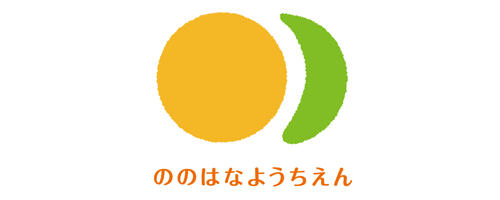 ののはなようちえん